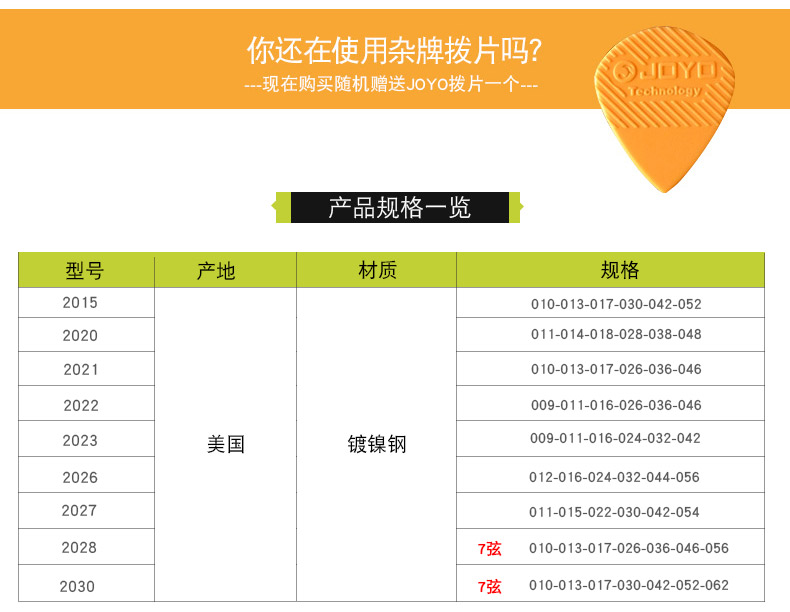 你还在使用杂牌拨片吗?
---现在购买随机赠送JOYO拨片一个---

JOYO
Technology

产品规格一览

| 型号 | 产地 | 材质 | 规格 |
|---|---|---|---|
| 2015 | 美国 | 镀镍钢 | 010-013-017-030-042-052 |
| 2020 | | | 011-014-018-028-038-048 |
| 2021 | | | 010-013-017-026-036-046 |
| 2022 | | | 009-011-016-026-036-046 |
| 2023 | | | 009-011-016-024-032-042 |
| 2026 | | | 012-016-024-032-044-056 |
| 2027 | | | 011-015-022-030-042-054 |
| 2028 | | | 7弦 010-013-017-026-036-046-056 |
| 2030 | | | 7弦 010-013-017-030-042-052-062 |